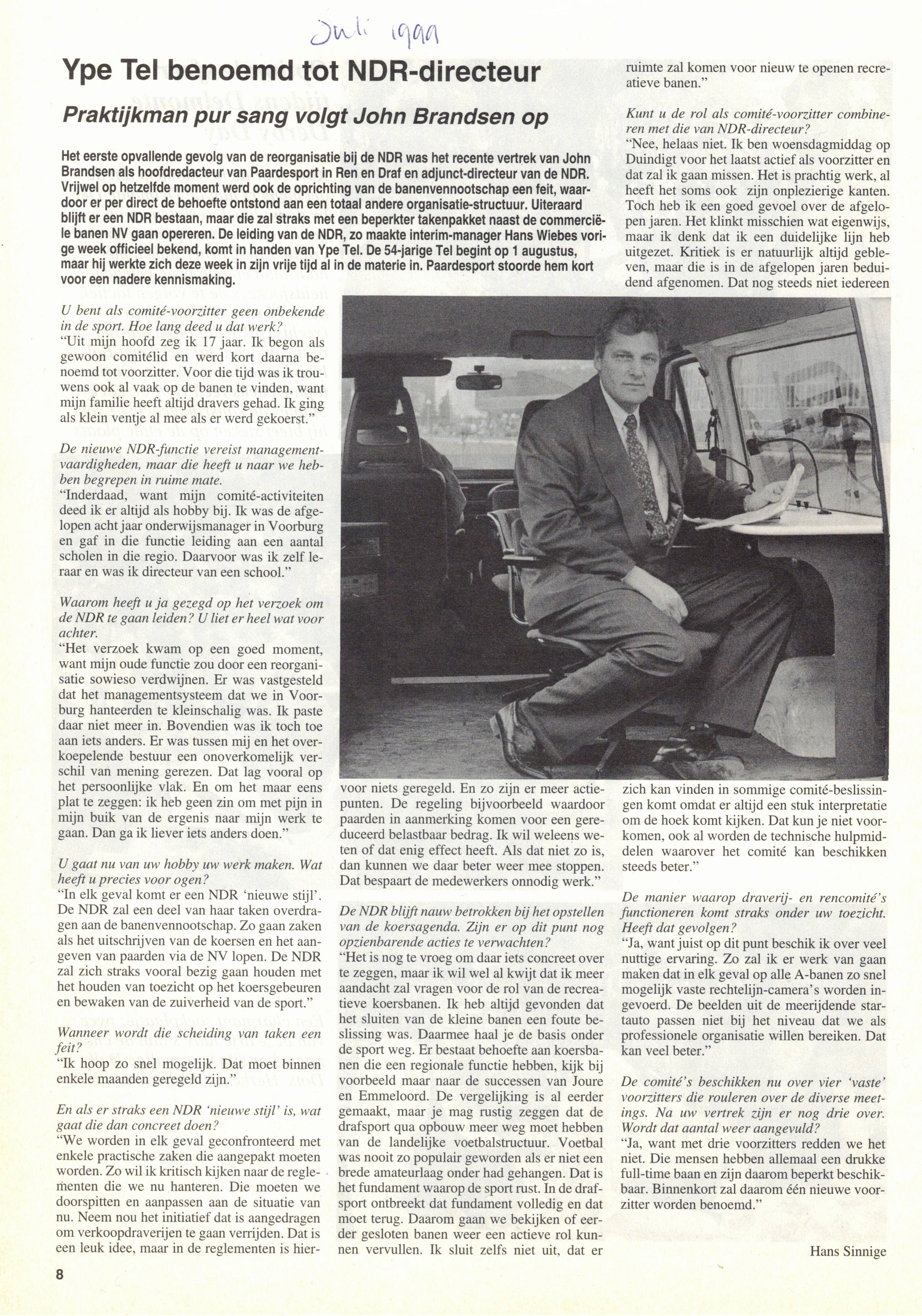 Juli 1999

Ype Tel benoemd tot NDR-directeur

Praktijkman pur sang volgt John Brandsen op

Het eerste opvallende gevolg van de reorganisatie bij de NDR was het recente vertrek van John Brandsen als hoofdredacteur van Paardesport in Ren en Draf en adjunct-directeur van de NDR. Vrijwel op hetzelfde moment werd ook de oprichting van de banenvennootschap een feit, waardoor er per direct de behoefte ontstond aan een totaal andere organisatie-structuur. Uiteraard blijft er een NDR bestaan, maar die zal straks met een beperkter takenpakket naast de commerciële banen NV gaan opereren. De leiding van de NDR, zo maakte interim-manager Hans Wiebes vorige week officieel bekend, komt in handen van Ype Tel. De 54-jarige Tel begint op 1 augustus, maar hij werkte zich deze week in zijn vrije tijd al in de materie in. Paardesport stoorde hem kort voor een nadere kennismaking.

U bent als comité-voorzitter geen onbekende in de sport. Hoe lang deed u dat werk?
"Uit mijn hoofd zeg ik 17 jaar. Ik begon als gewoon comitélid en werd kort daarna benoemd tot voorzitter. Voor die tijd was ik trouwens ook al vaak op de banen te vinden, want mijn familie heeft altijd dravers gehad. Ik ging als klein ventje al mee als er werd gekoerst."

De nieuwe NDR-functie vereist managementvaardigheden, maar die heeft u naar we hebben begrepen in ruime mate.
"Inderdaad, want mijn comité-activiteiten deed ik er altijd als hobby bij. Ik was de afgelopen acht jaar onderwijsmanager in Voorburg en gaf in die functie leiding aan een aantal scholen in die regio. Daarvoor was ik zelf leraar en was ik directeur van een school."

Waarom heeft u ja gezegd op het verzoek om de NDR te gaan leiden? U liet er heel wat voor achter.
"Het verzoek kwam op een goed moment, want mijn oude functie zou door een reorganisatie sowieso verdwijnen. Er was vastgesteld dat het managementsysteem dat we in Voorburg hanteerden te kleinschalig was. Ik paste daar niet meer in. Bovendien was ik toch toe aan iets anders. Er was tussen mij en het overkoepelende bestuur een onoverkomelijk verschil van mening gerezen. Dat lag vooral op het persoonlijke vlak. En om het maar eens plat te zeggen: ik heb geen zin om met pijn in mijn buik van de ergenis naar mijn werk te gaan. Dan ga ik liever iets anders doen."

U gaat nu van uw hobby uw werk maken. Wat heeft u precies voor ogen?
"In elk geval komt er een NDR 'nieuwe stijl'. De NDR zal een deel van haar taken overdragen aan de banenvennootschap. Zo gaan zaken als het uitschrijven van de koersen en het aangeven van paarden via de NV lopen. De NDR zal zich straks vooral bezig gaan houden met het houden van toezicht op het koersgebeuren en bewaken van de zuiverheid van de sport."

Wanneer wordt die scheiding van taken een feit?
"Ik hoop zo snel mogelijk. Dat moet binnen enkele maanden geregeld zijn."

En als er straks een NDR 'nieuwe stijl' is, wat gaat die dan concreet doen?
"We worden in elk geval geconfronteerd met enkele practische zaken die aangepakt moeten worden. Zo wil ik kritisch kijken naar de reglementen die we nu hanteren. Die moeten we doorspitten en aanpassen aan de situatie van nu. Neem nou het initiatief dat is aangedragen om verkoopdraverijen te gaan verrijden. Dat is een leuk idee, maar in de reglementen is hiervoor niets geregeld. En zo zijn er meer actiepunten. De regeling bijvoorbeeld waardoor paarden in aanmerking komen voor een gereduceerd belastbaar bedrag. Ik wil weleens weten of dat enig effect heeft. Als dat niet zo is, dan kunnen we daar beter weer mee stoppen. Dat bespaart de medewerkers onnodig werk."

De NDR blijft nauw betrokken bij het opstellen van de koersagenda. Zijn er op dit punt nog opzienbarende acties te verwachten?
"Het is nog te vroeg om daar iets concreet over te zeggen, maar ik wil wel al kwijt dat ik meer aandacht zal vragen voor de rol van de recreatieve koersbanen. Ik heb altijd gevonden dat het sluiten van de kleine banen een foute beslissing was. Daarmee haal je de basis onder de sport weg. Er bestaat behoefte aan koersbanen die een regionale functie hebben, kijk bij voorbeeld maar naar de successen van Joure en Emmeloord. De vergelijking is al eerder gemaakt, maar je mag rustig zeggen dat de drafsport qua opbouw meer weg moet hebben van de landelijke voetbalstructuur. Voetbal was nooit zo populair geworden als er niet een brede amateurlaag onder had gehangen. Dat is het fundament waarop de sport rust. In de drafsport ontbreekt dat fundament volledig en dat moet terug. Daarom gaan we bekijken of eerder gesloten banen weer een actieve rol kunnen vervullen. Ik sluit zelfs niet uit, dat er ruimte zal komen voor nieuw te openen recreatieve banen."

Kunt u de rol als comité-voorzitter combineren met die van NDR-directeur?
"Nee, helaas niet. Ik ben woensdagmiddag op Duindigt voor het laatst actief als voorzitter en dat zal ik gaan missen. Het is prachtig werk, al heeft het soms ook zijn onplezierige kanten. Toch heb ik een goed gevoel over de afgelopen jaren. Het klinkt misschien wat eigenwijs, maar ik denk dat ik een duidelijke lijn heb uitgezet. Kritiek is er natuurlijk altijd gebleven, maar die is in de afgelopen jaren beduidend afgenomen. Dat nog steeds niet iedereen zich kan vinden in sommige comité-beslissingen komt omdat er altijd een stuk interpretatie om de hoek komt kijken. Dat kun je niet voorkomen, ook al worden de technische hulpmiddelen waarover het comité kan beschikken steeds beter."

De manier waarop draverij- en rencomité's functioneren komt straks onder uw toezicht. Heeft dat gevolgen?
"Ja, want juist op dit punt beschik ik over veel nuttige ervaring. Zo zal ik er werk van gaan maken dat in elk geval op alle A-banen zo snel mogelijk vaste rechtelijn-camera's worden ingevoerd. De beelden uit de meerijdende startauto passen niet bij het niveau dat we als professionele organisatie willen bereiken. Dat kan veel beter."

De comité's beschikken nu over vier 'vaste' voorzitters die rouleren over de diverse meetings. Na uw vertrek zijn er nog drie over. Wordt dat aantal weer aangevuld?
"Ja, want met drie voorzitters redden we het niet. Die mensen hebben allemaal een drukke full-time baan en zijn daarom beperkt beschikbaar. Binnenkort zal daarom één nieuwe voorzitter worden benoemd."

Hans Sinnige

8